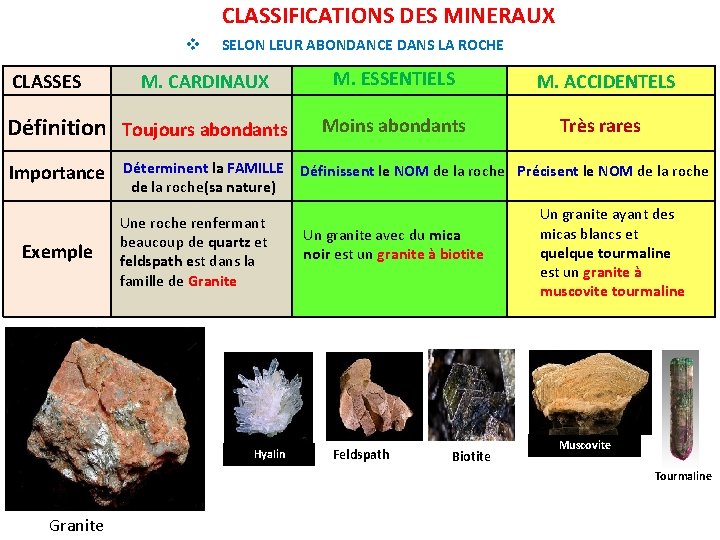 CLASSIFICATIONS DES MINERAUX

❖ SELON LEUR ABONDANCE DANS LA ROCHE

| CLASSES | M. CARDINAUX | M. ESSENTIELS | M. ACCIDENTELS |
|---|---|---|---|
| Définition | Toujours abondants | Moins abondants | Très rares |
| Importance | Déterminent la FAMILLE de la roche(sa nature) | Définissent le NOM de la roche | Précisent le NOM de la roche |
| Exemple | Une roche renfermant beaucoup de quartz et feldspath est dans la famille de Granite | Un granite avec du mica noir est un granite à biotite | Un granite ayant des micas blancs et quelque tourmaline est un granite à muscovite tourmaline |

Granite

Hyalin

Feldspath

Biotite

Muscovite

Tourmaline